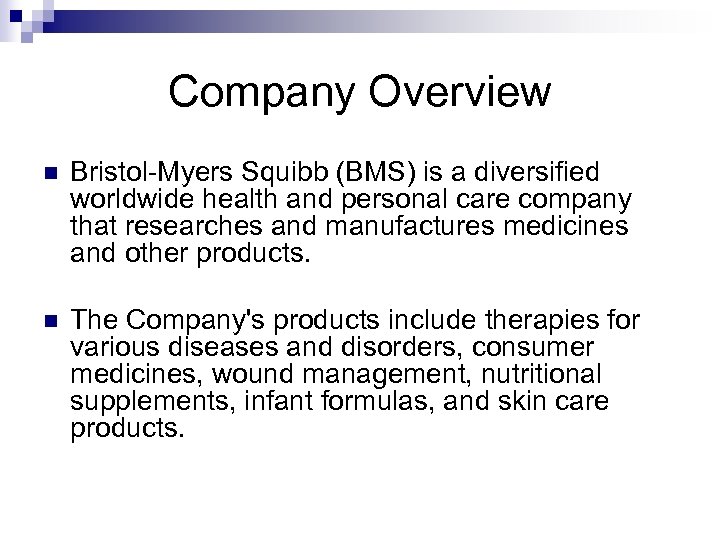 Company Overview

• Bristol-Myers Squibb (BMS) is a diversified worldwide health and personal care company that researches and manufactures medicines and other products.

• The Company's products include therapies for various diseases and disorders, consumer medicines, wound management, nutritional supplements, infant formulas, and skin care products.